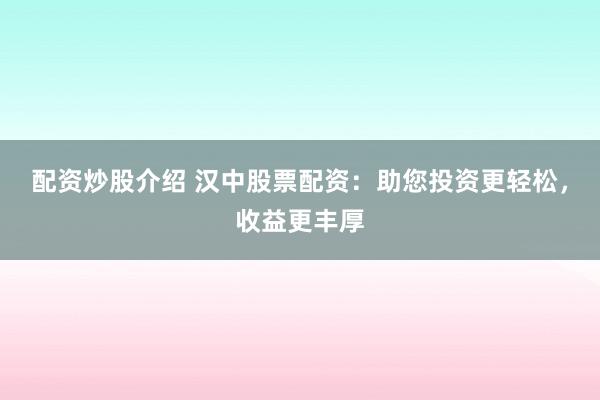 配资炒股介绍 汉中股票配资：助您投资更轻松，收益更丰厚